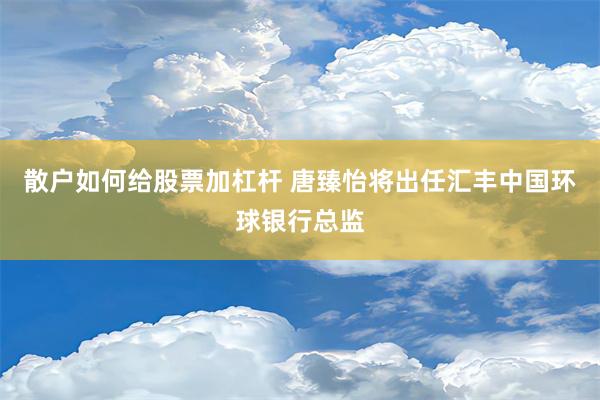 散户如何给股票加杠杆 唐臻怡将出任汇丰中国环球银行总监